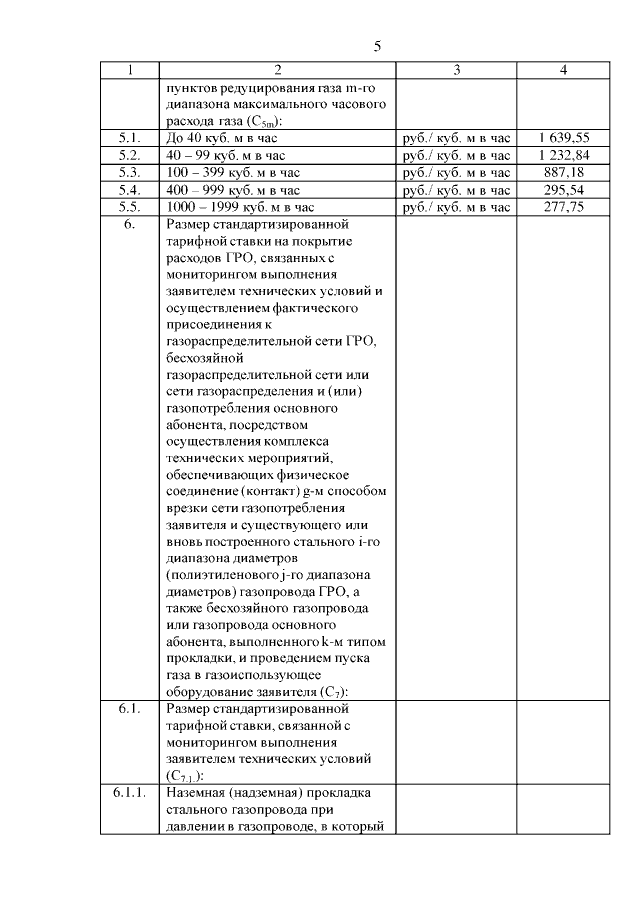 5

| 1 | 2 | 3 | 4 |
|---|---|---|---|
| | пунктов редуцирования газа m-го диапазона максимального часового расхода газа ($C_{5m}$): | | |
| 5.1. | До 40 куб. м в час | руб./ куб. м в час | 1 639,55 |
| 5.2. | 40 – 99 куб. м в час | руб./ куб. м в час | 1 232,84 |
| 5.3. | 100 – 399 куб. м в час | руб./ куб. м в час | 887,18 |
| 5.4. | 400 – 999 куб. м в час | руб./ куб. м в час | 295,54 |
| 5.5. | 1000 – 1999 куб. м в час | руб./ куб. м в час | 277,75 |
| 6. | Размер стандартизированной тарифной ставки на покрытие расходов ГРО, связанных с мониторингом выполнения заявителем технических условий и осуществлением фактического присоединения к газораспределительной сети ГРО, бесхозяйной газораспределительной сети или сети газораспределения и (или) газопотребления основного абонента, посредством осуществления комплекса технических мероприятий, обеспечивающих физическое соединение (контакт) g-м способом врезки сети газопотребления заявителя и существующего или вновь построенного стального i-го диапазона диаметров (полиэтиленового j-го диапазона диаметров) газопровода ГРО, а также бесхозяйного газопровода или газопровода основного абонента, выполненного k-м типом прокладки, и проведением пуска газа в газоиспользующее оборудование заявителя ($C_7$): | | |
| 6.1. | Размер стандартизированной тарифной ставки, связанной с мониторингом выполнения заявителем технических условий ($C_{7.1.}$): | | |
| 6.1.1. | Наземная (надземная) прокладка стального газопровода при давлении в газопроводе, в который | | |